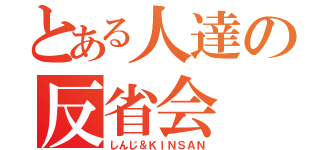 とある人達の
反省会
しんじ＆ＫＩＮＳＡＮ